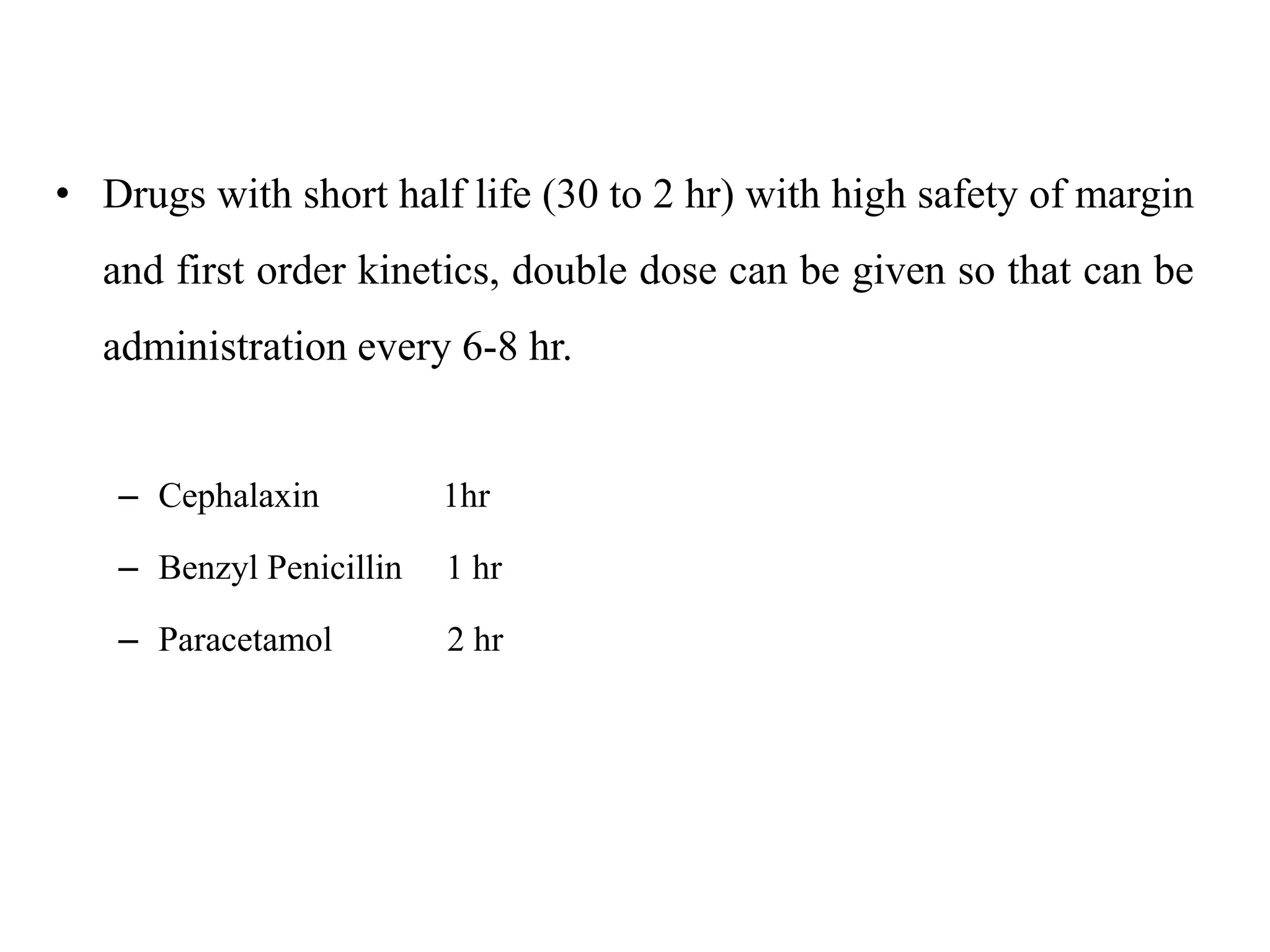 • Drugs with short half life (30 to 2 hr) with high safety of margin and first order kinetics, double dose can be given so that can be administration every 6-8 hr.

– Cephalaxin 1hr
– Benzyl Penicillin 1 hr
– Paracetamol 2 hr